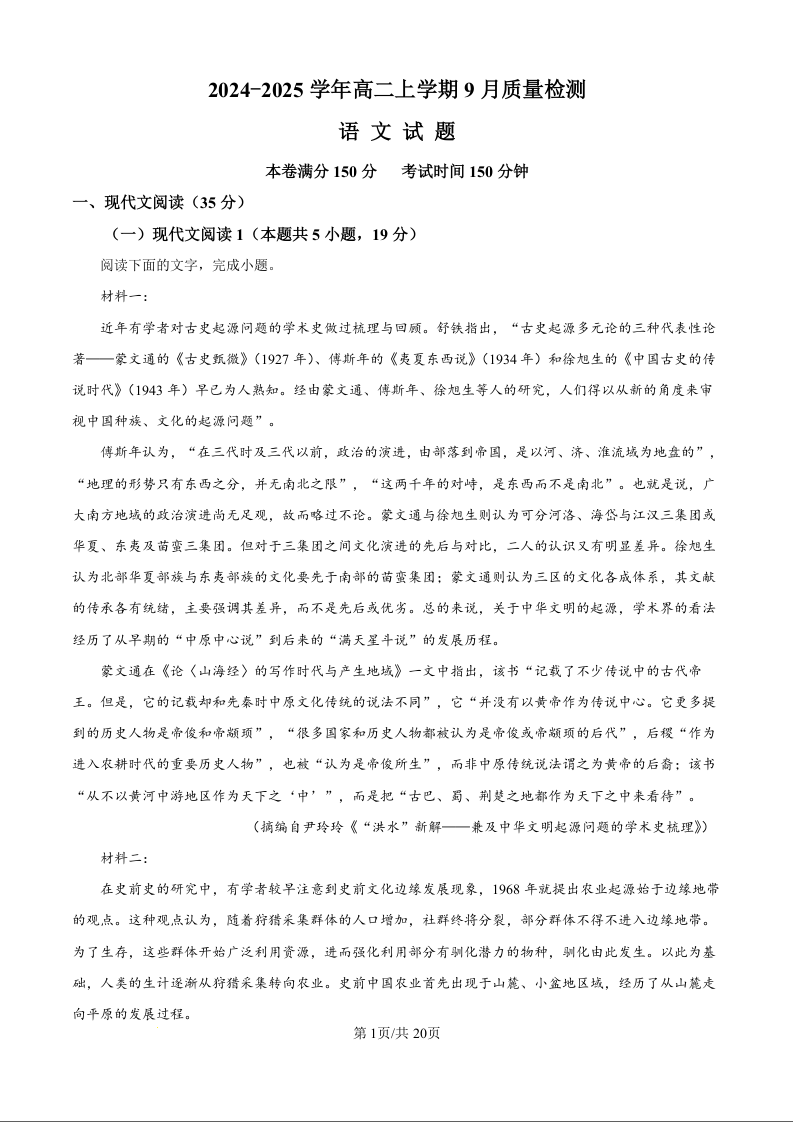 2024-2025 学年高二上学期 9 月质量检测

语 文 试 题

本卷满分 150 分　　考试时间 150 分钟

一、现代文阅读（35 分）

（一）现代文阅读 1（本题共 5 小题，19 分）

阅读下面的文字，完成小题。

材料一：

近年有学者对古史起源问题的学术史做过梳理与回顾。舒铁指出，“古史起源多元论的三种代表性论著——蒙文通的《古史甄微》（1927 年）、傅斯年的《夷夏东西说》（1934 年）和徐旭生的《中国古史的传说时代》（1943 年）早已为人熟知。经由蒙文通、傅斯年、徐旭生等人的研究，人们得以从新的角度来审视中国种族、文化的起源问题”。

傅斯年认为，“在三代时及三代以前，政治的演进，由部落到帝国，是以河、济、淮流域为地盘的”，“地理的形势只有东西之分，并无南北之限”，“这两千年的对峙，是东西而不是南北”。也就是说，广大南方地域的政治演进尚无足观，故而略过不论。蒙文通与徐旭生则认为可分河洛、海岱与江汉三集团或华夏、东夷及苗蛮三集团。但对于三集团之间文化演进的先后与对比，二人的认识又有明显差异。徐旭生认为北部华夏部族与东夷部族的文化要先于南部的苗蛮集团；蒙文通则认为三区的文化各成体系，其文献的传承各有统绪，主要强调其差异，而不是先后或优劣。总的来说，关于中华文明的起源，学术界的看法经历了从早期的“中原中心说”到后来的“满天星斗说”的发展历程。

蒙文通在《论〈山海经〉的写作时代与产生地域》一文中指出，该书“记载了不少传说中的古代帝王。但是，它的记载却和先秦时中原文化传统的说法不同”，它“并没有以黄帝作为传说中心。它更多提到的历史人物是帝俊和帝颛顼”，“很多国家和历史人物都被认为是帝俊或帝颛顼的后代”，后稷“作为进入农耕时代的重要历史人物”，也被“认为是帝俊所生”，而非中原传统说法谓之为黄帝的后裔；该书“从不以黄河中游地区作为天下之‘中’”，而是把“古巴、蜀、荆楚之地都作为天下之中来看待”。

（摘编自尹玲玲《“洪水”新解——兼及中华文明起源问题的学术史梳理》）

材料二：

在史前史的研究中，有学者较早注意到史前文化边缘发展现象，1968 年就提出农业起源始于边缘地带的观点。这种观点认为，随着狩猎采集群体的人口增加，社群终将分裂，部分群体不得不进入边缘地带。为了生存，这些群体开始广泛利用资源，进而强化利用部分有驯化潜力的物种，驯化由此发生。以此为基础，人类的生计逐渐从狩猎采集转向农业。史前中国农业首先出现于山麓、小盆地区域，经历了从山麓走向平原的发展过程。

第 1页/共 20页